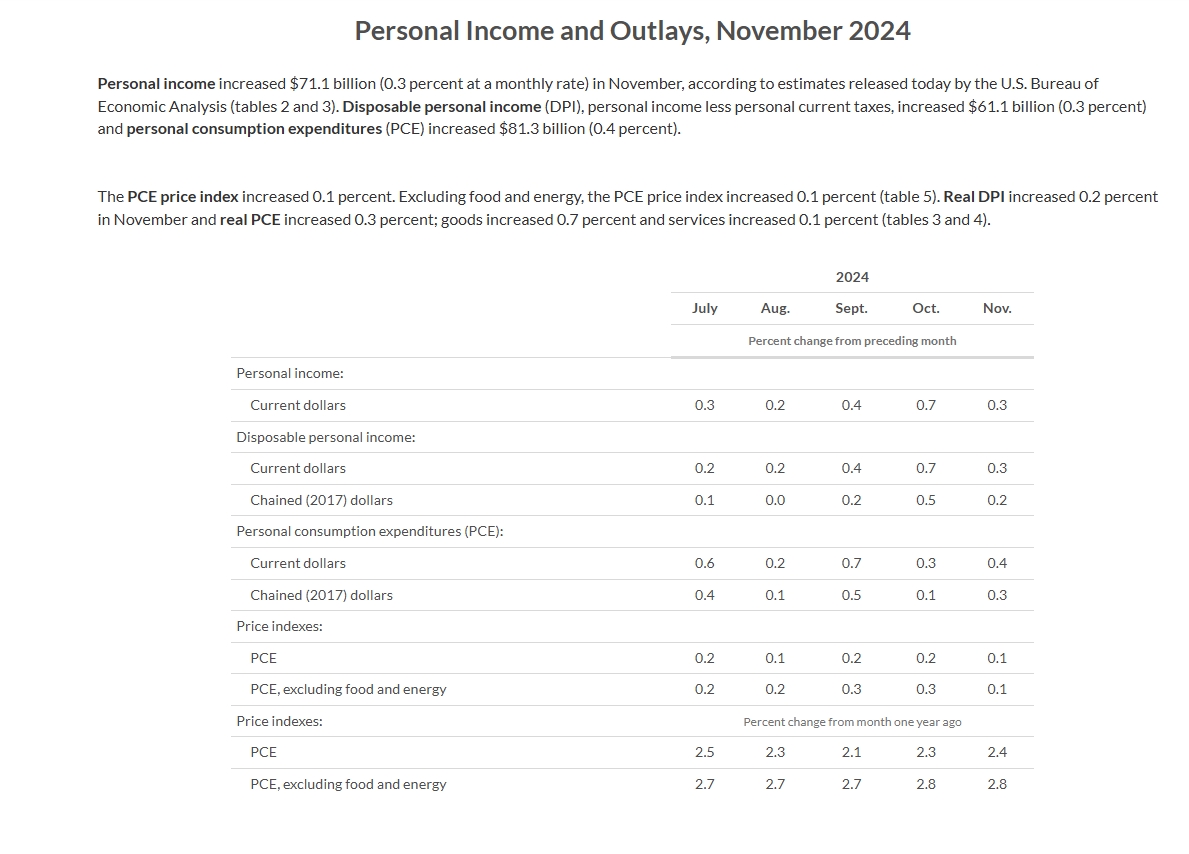 Personal Income and Outlays, November 2024

Personal income increased $71.1 billion (0.3 percent at a monthly rate) in November, according to estimates released today by the U.S. Bureau of Economic Analysis (tables 2 and 3). Disposable personal income (DPI), personal income less personal current taxes, increased $61.1 billion (0.3 percent) and personal consumption expenditures (PCE) increased $81.3 billion (0.4 percent).

The PCE price index increased 0.1 percent. Excluding food and energy, the PCE price index increased 0.1 percent (table 5). Real DPI increased 0.2 percent in November and real PCE increased 0.3 percent; goods increased 0.7 percent and services increased 0.1 percent (tables 3 and 4).

| | 2024 | | | | |
|---|---|---|---|---|---|
| | July | Aug. | Sept. | Oct. | Nov. |
| | Percent change from preceding month | | | | |
| Personal income: | | | | | |
| Current dollars | 0.3 | 0.2 | 0.4 | 0.7 | 0.3 |
| Disposable personal income: | | | | | |
| Current dollars | 0.2 | 0.2 | 0.4 | 0.7 | 0.3 |
| Chained (2017) dollars | 0.1 | 0.0 | 0.2 | 0.5 | 0.2 |
| Personal consumption expenditures (PCE): | | | | | |
| Current dollars | 0.6 | 0.2 | 0.7 | 0.3 | 0.4 |
| Chained (2017) dollars | 0.4 | 0.1 | 0.5 | 0.1 | 0.3 |
| Price indexes: | | | | | |
| PCE | 0.2 | 0.1 | 0.2 | 0.2 | 0.1 |
| PCE, excluding food and energy | 0.2 | 0.2 | 0.3 | 0.3 | 0.1 |
| Price indexes: | Percent change from month one year ago | | | | |
| PCE | 2.5 | 2.3 | 2.1 | 2.3 | 2.4 |
| PCE, excluding food and energy | 2.7 | 2.7 | 2.7 | 2.8 | 2.8 |